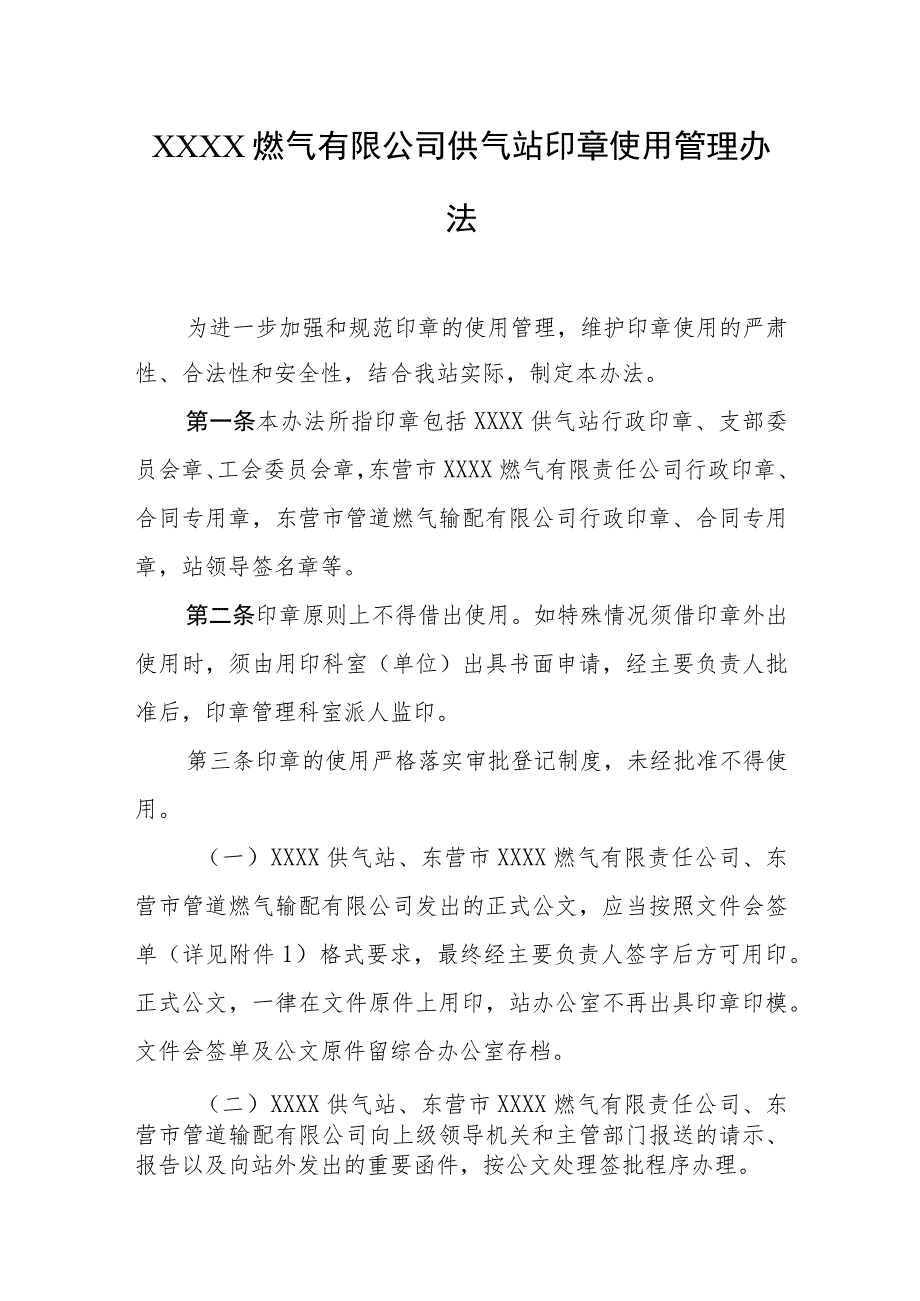 XXXX燃气有限公司供气站印章使用管理办法

为进一步加强和规范印章的使用管理，维护印章使用的严肃性、合法性和安全性，结合我站实际，制定本办法。

第一条本办法所指印章包括XXXX供气站行政印章、支部委员会章、工会委员会章，东营市XXXX燃气有限责任公司行政印章、合同专用章，东营市管道燃气输配有限公司行政印章、合同专用章，站领导签名章等。

第二条印章原则上不得借出使用。如特殊情况须借印章外出使用时，须由用印科室（单位）出具书面申请，经主要负责人批准后，印章管理科室派人监印。

第三条印章的使用严格落实审批登记制度，未经批准不得使用。

（一）XXXX供气站、东营市XXXX燃气有限责任公司、东营市管道燃气输配有限公司发出的正式公文，应当按照文件会签单（详见附件1）格式要求，最终经主要负责人签字后方可用印。正式公文，一律在文件原件上用印，站办公室不再出具印章印模。文件会签单及公文原件留综合办公室存档。

（二）XXXX供气站、东营市XXXX燃气有限责任公司、东营市管道输配有限公司向上级领导机关和主管部门报送的请示、报告以及向站外发出的重要函件，按公文处理签批程序办理。